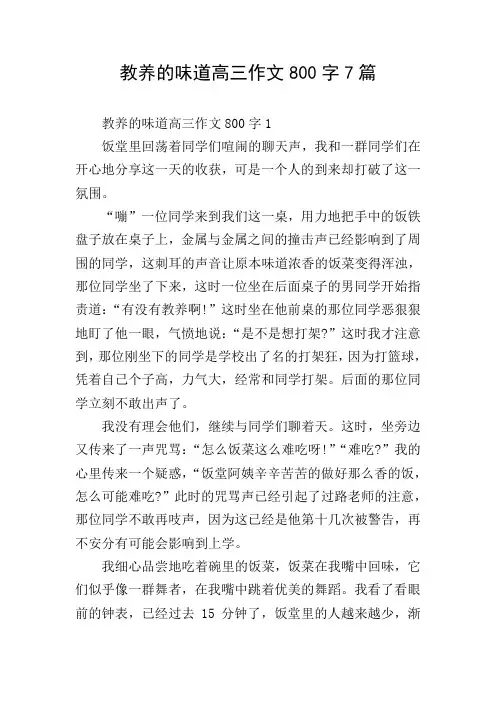 教养的味道高三作文 800 字 7 篇

教养的味道高三作文 800 字 1

饭堂里回荡着同学们喧闹的聊天声，我和一群同学们在开心地分享这一天的收获，可是一个人的到来却打破了这一氛围。

“嘣”一位同学来到我们这一桌，用力地把手中的饭铁盘子放在桌子上，金属与金属之间的撞击声已经影响到了周围的同学，这刺耳的声音让原本味道浓香的饭菜变得浑浊，那位同学坐了下来，这时一位坐在后面桌子的男同学开始指责道：“有没有教养啊!”这时坐在他前桌的那位同学恶狠狠地盯了他一眼，气愤地说：“是不是想打架?”这时我才注意到，那位刚坐下的同学是学校出了名的打架狂，因为打篮球，凭着自己个子高，力气大，经常和同学打架。后面的那位同学立刻不敢出声了。

我没有理会他们，继续与同学们聊着天。这时，坐旁边又传来了一声咒骂：“怎么饭菜这么难吃呀!”“难吃?”我的心里传来一个疑惑，“饭堂阿姨辛辛苦苦的做好那么香的饭，怎么可能难吃?”此时的咒骂声已经引起了过路老师的注意，那位同学不敢再吱声，因为这已经是他第十几次被警告，再不安分有可能会影响到上学。

我细心品尝地吃着碗里的饭菜，饭菜在我嘴中回味，它们似乎像一群舞者，在我嘴中跳着优美的舞蹈。我看了看眼前的钟表，已经过去 15 分钟了，饭堂里的人越来越少，渐